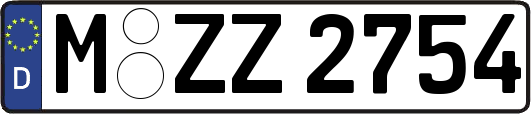 D
M ZZ 2754